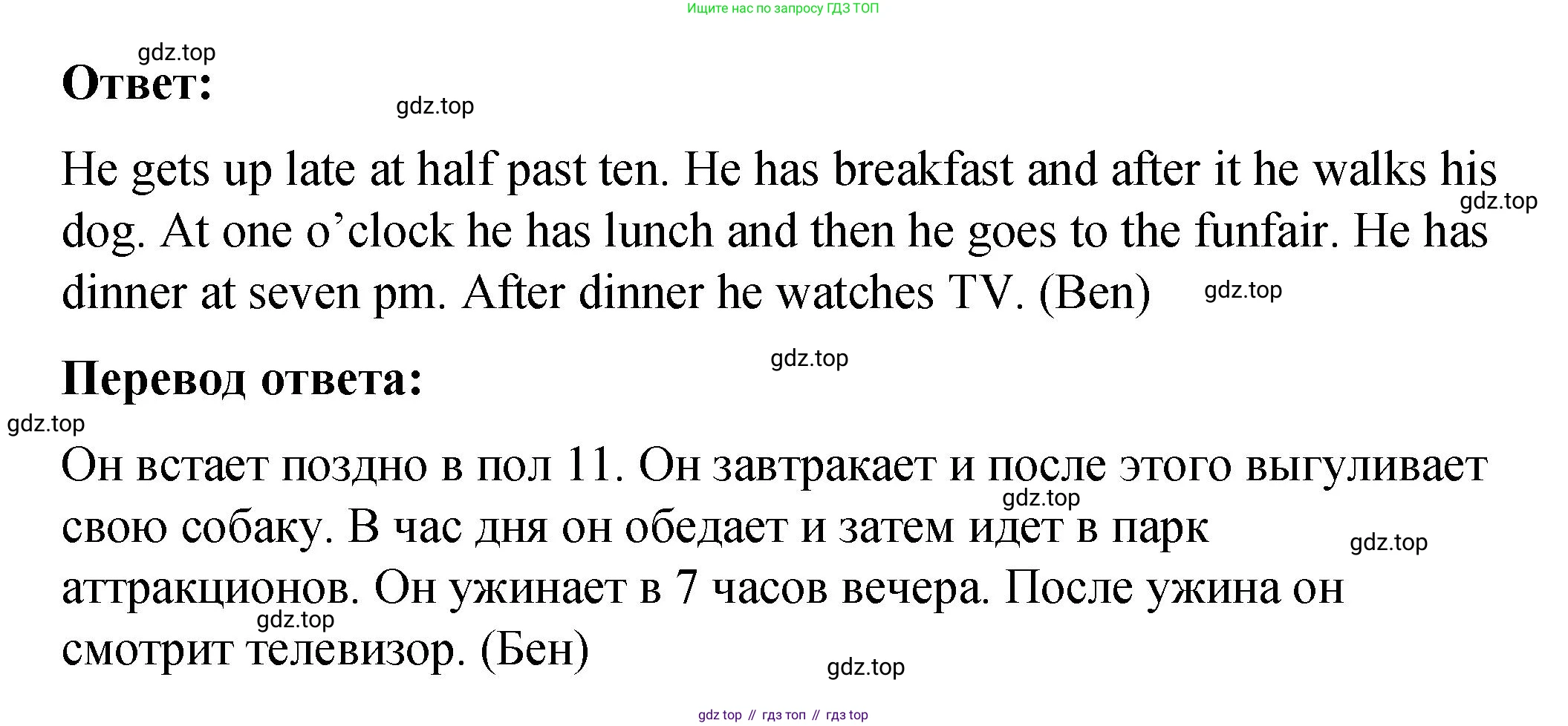 Ищите нас по запросу ГДЗ ТОП

Ответ:

He gets up late at half past ten. He has breakfast and after it he walks his dog. At one o'clock he has lunch and then he goes to the funfair. He has dinner at seven pm. After dinner he watches TV. (Ben)

Перевод ответа:

Он встает поздно в пол 11. Он завтракает и после этого выгуливает свою собаку. В час дня он обедает и затем идет в парк аттракционов. Он ужинает в 7 часов вечера. После ужина он смотрит телевизор. (Бен)

gdz top // гдз топ // гдз top

gdz.top